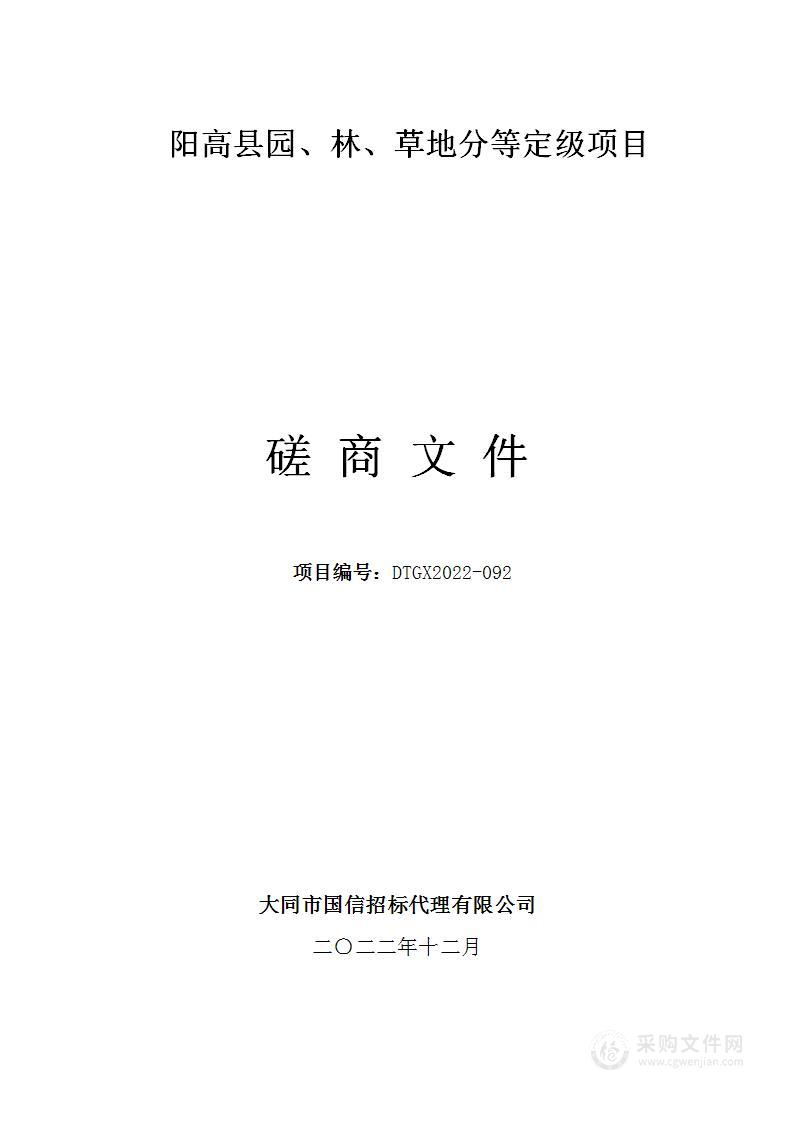 阳高县园、林、草地分等定级项目

磋 商 文 件

项目编号：DTGX2022-092

大同市国信招标代理有限公司

二〇二二年十二月

采购文件网
www.cgwenjian.com